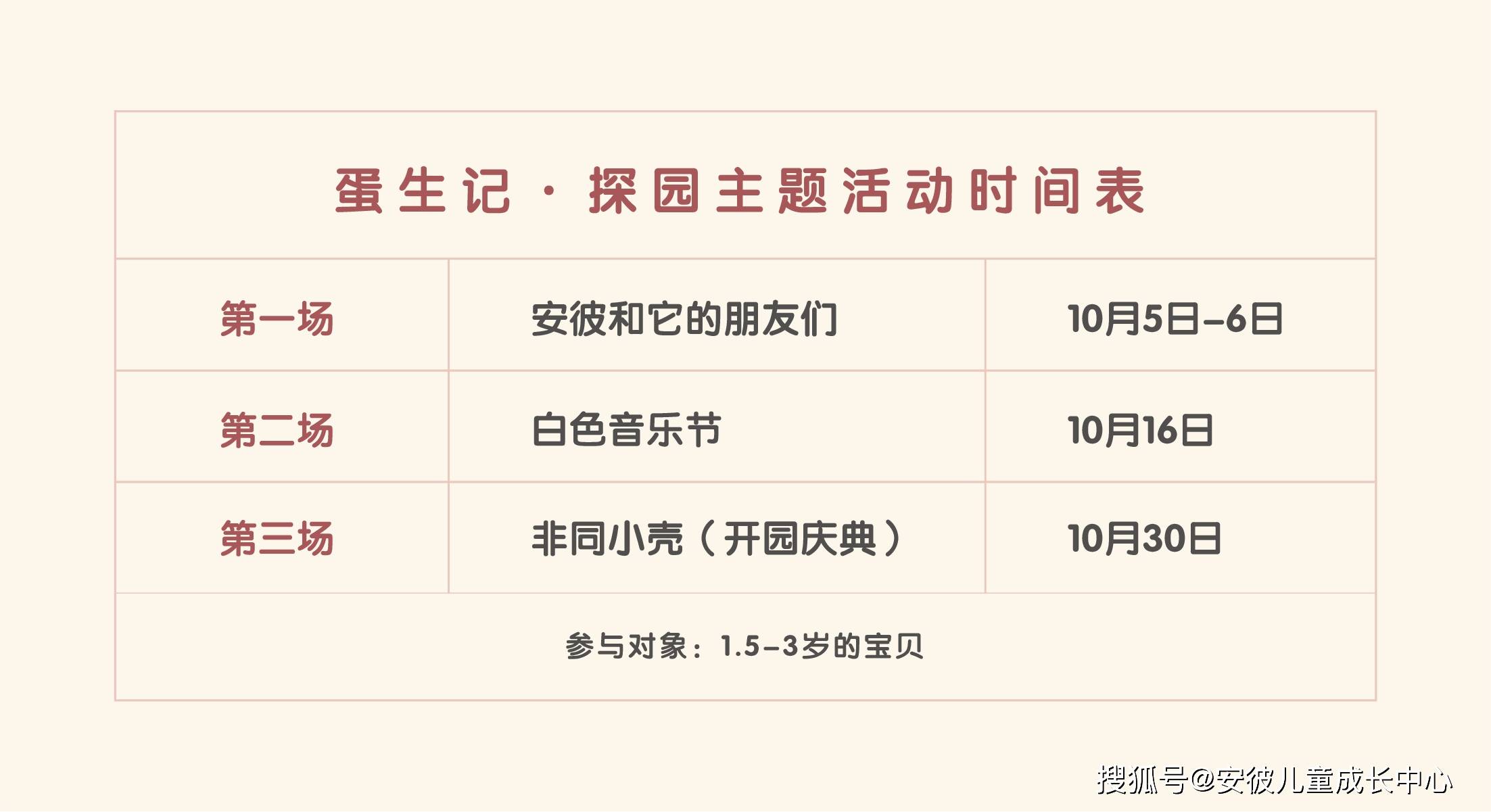 蛋生记 · 探园主题活动时间表

| 第一场 | 安彼和它的朋友们 | 10月5日–6日 |
|---|---|---|
| 第二场 | 白色音乐节 | 10月16日 |
| 第三场 | 非同小壳（开园庆典） | 10月30日 |

参与对象：1.5–3岁的宝贝

搜狐号@安彼儿童成长中心